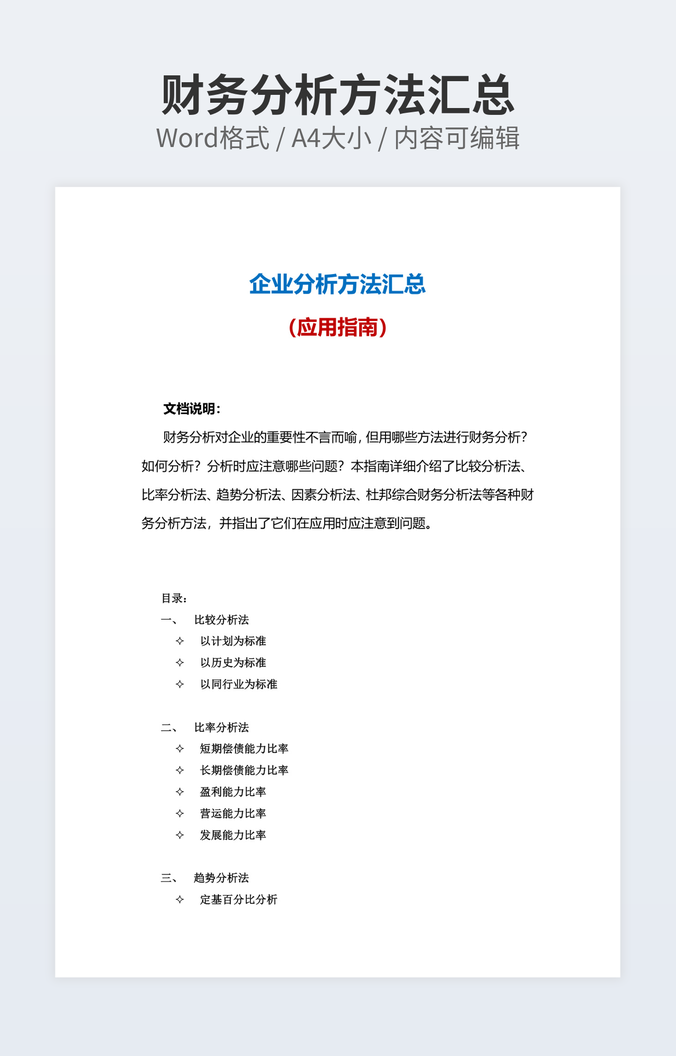 财务分析方法汇总
Word格式 / A4大小 / 内容可编辑

企业分析方法汇总
（应用指南）

文档说明：
财务分析对企业的重要性不言而喻，但用哪些方法进行财务分析？如何分析？分析时应注意哪些问题？本指南详细介绍了比较分析法、比率分析法、趋势分析法、因素分析法、杜邦综合财务分析法等各种财务分析方法，并指出了它们在应用时应注意到问题。

目录：
一、 比较分析法
✧ 以计划为标准
✧ 以历史为标准
✧ 以同行业为标准

二、 比率分析法
✧ 短期偿债能力比率
✧ 长期偿债能力比率
✧ 盈利能力比率
✧ 营运能力比率
✧ 发展能力比率

三、 趋势分析法
✧ 定基百分比分析